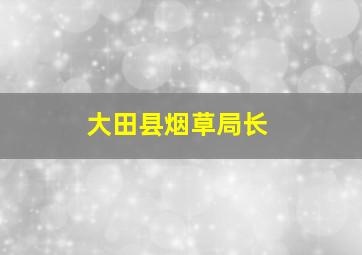 大田县烟草局长